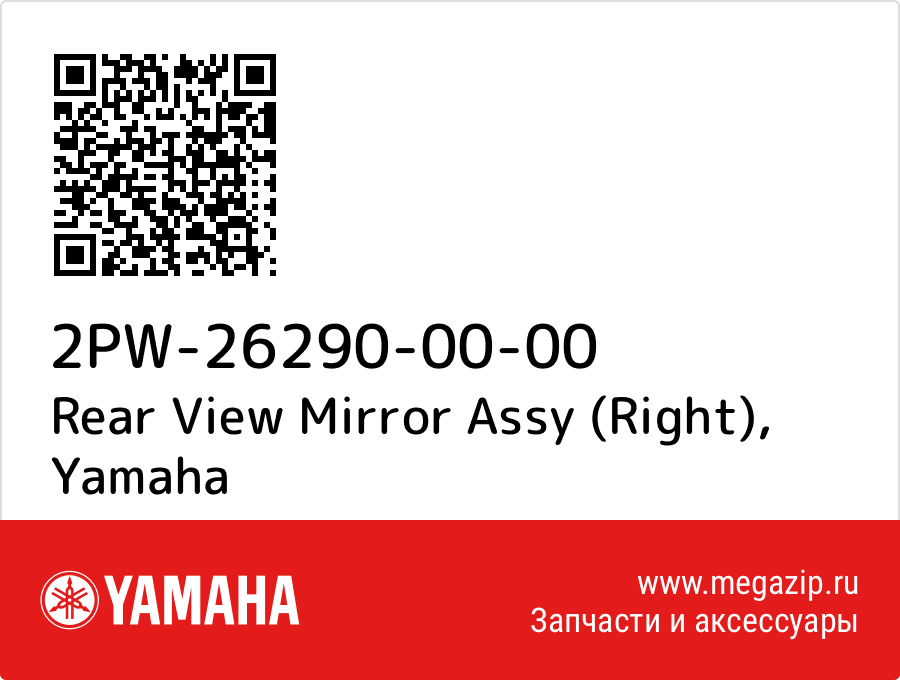 2PW-26290-00-00
Rear View Mirror Assy (Right), Yamaha

YAMAHA

www.megazip.ru
Запчасти и аксессуары